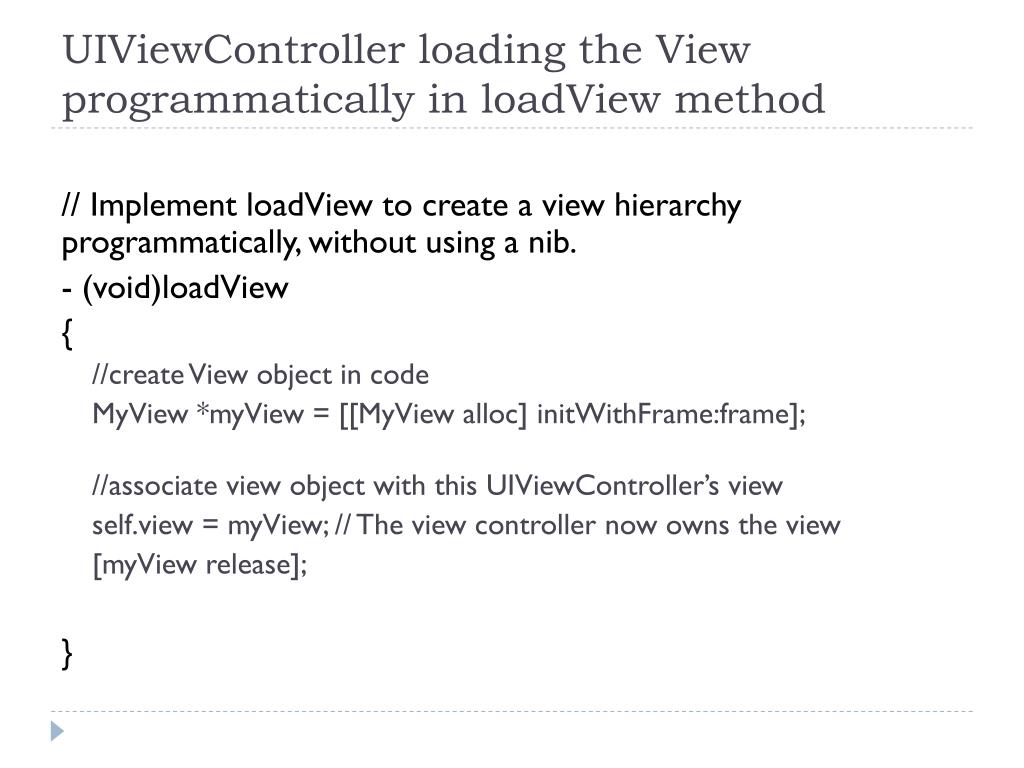 UIViewController loading the View programmatically in loadView method

// Implement loadView to create a view hierarchy programmatically, without using a nib.

- (void)loadView

{

//create View object in code

MyView *myView = [[MyView alloc] initWithFrame:frame];

//associate view object with this UIViewController's view

self.view = myView; // The view controller now owns the view

[myView release];

}